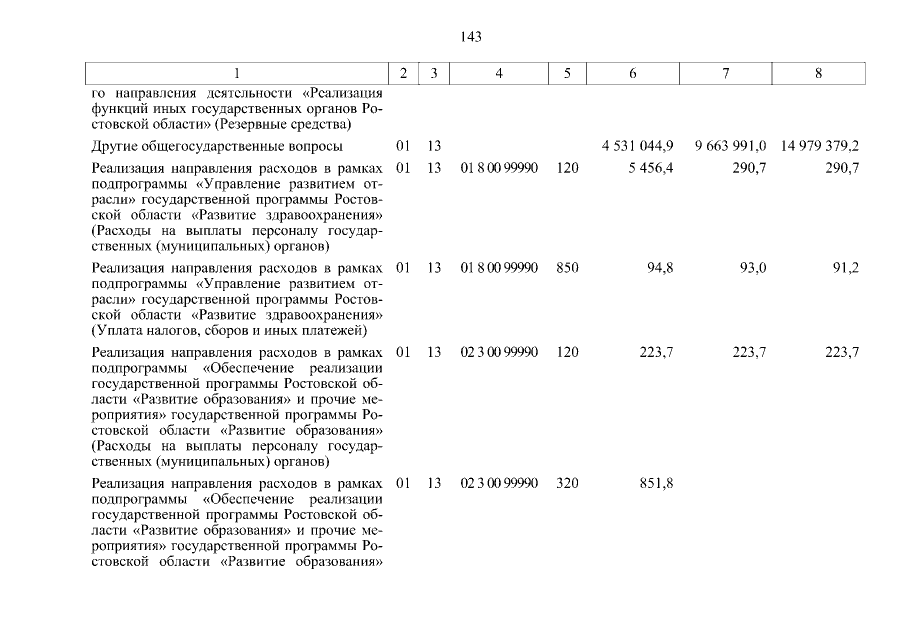 143

| 1 | 2 | 3 | 4 | 5 | 6 | 7 | 8 |
|---|---|---|---|---|---|---|---|
| го направления деятельности «Реализация функций иных государственных органов Ростовской области» (Резервные средства) | | | | | | | |
| Другие общегосударственные вопросы | 01 | 13 | | | 4 531 044,9 | 9 663 991,0 | 14 979 379,2 |
| Реализация направления расходов в рамках подпрограммы «Управление развитием отрасли» государственной программы Ростовской области «Развитие здравоохранения» (Расходы на выплаты персоналу государственных (муниципальных) органов) | 01 | 13 | 01 8 00 99990 | 120 | 5 456,4 | 290,7 | 290,7 |
| Реализация направления расходов в рамках подпрограммы «Управление развитием отрасли» государственной программы Ростовской области «Развитие здравоохранения» (Уплата налогов, сборов и иных платежей) | 01 | 13 | 01 8 00 99990 | 850 | 94,8 | 93,0 | 91,2 |
| Реализация направления расходов в рамках подпрограммы «Обеспечение реализации государственной программы Ростовской области «Развитие образования» и прочие мероприятия» государственной программы Ростовской области «Развитие образования» (Расходы на выплаты персоналу государственных (муниципальных) органов) | 01 | 13 | 02 3 00 99990 | 120 | 223,7 | 223,7 | 223,7 |
| Реализация направления расходов в рамках подпрограммы «Обеспечение реализации государственной программы Ростовской области «Развитие образования» и прочие мероприятия» государственной программы Ростовской области «Развитие образования» | 01 | 13 | 02 3 00 99990 | 320 | 851,8 | | |